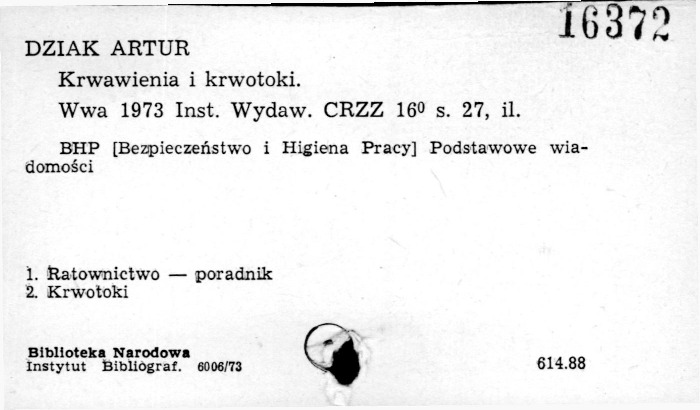 16372

DZIAK ARTUR

Krwawienia i krwotoki.

Wwa 1973 Inst. Wydaw. CRZZ $16^0$ s. 27, il.

BHP [Bezpieczeństwo i Higiena Pracy] Podstawowe wiadomości

1. Ratownictwo — poradnik
2. Krwotoki

Biblioteka Narodowa
Instytut Bibliograf. 6006/73

614.88